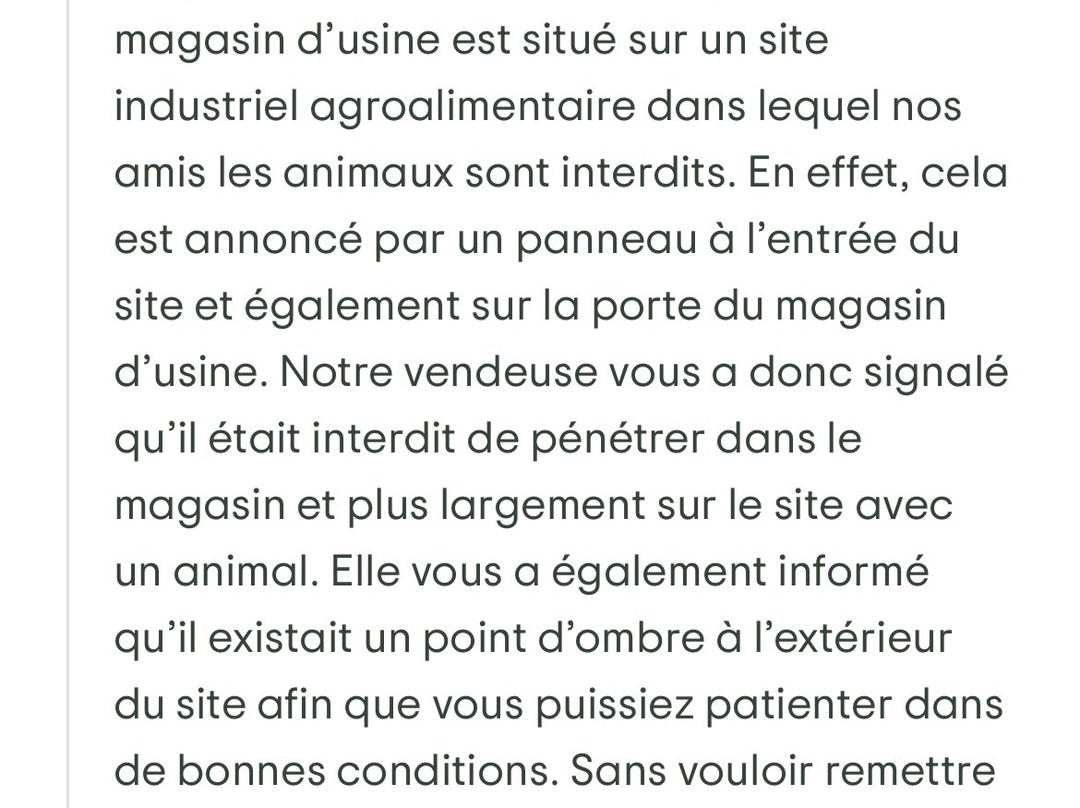 magasin d’usine est situé sur un site industriel agroalimentaire dans lequel nos amis les animaux sont interdits. En effet, cela est annoncé par un panneau à l’entrée du site et également sur la porte du magasin d’usine. Notre vendeuse vous a donc signalé qu’il était interdit de pénétrer dans le magasin et plus largement sur le site avec un animal. Elle vous a également informé qu’il existait un point d’ombre à l’extérieur du site afin que vous puissiez patienter dans de bonnes conditions. Sans vouloir remettre